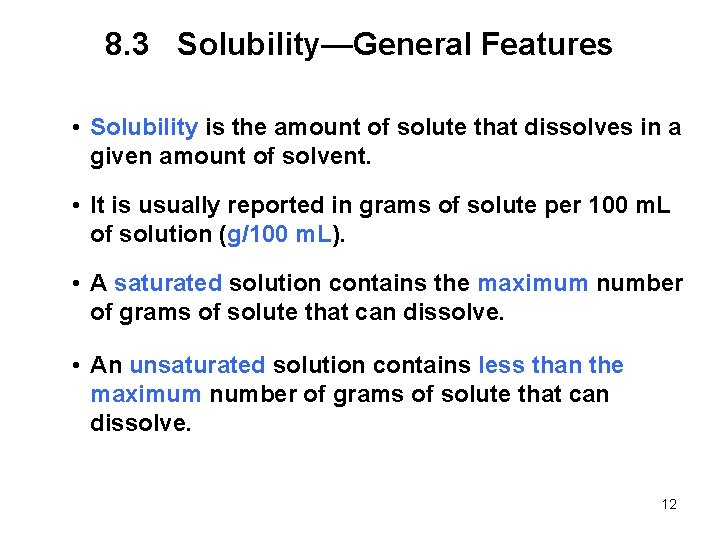 8.3 Solubility—General Features

• Solubility is the amount of solute that dissolves in a given amount of solvent.

• It is usually reported in grams of solute per 100 mL of solution (g/100 mL).

• A saturated solution contains the maximum number of grams of solute that can dissolve.

• An unsaturated solution contains less than the maximum number of grams of solute that can dissolve.

12